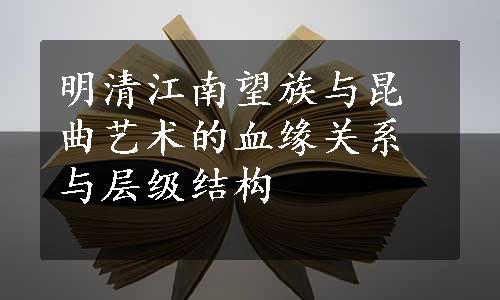 明清江南望族与昆曲艺术的血缘关系与层级结构